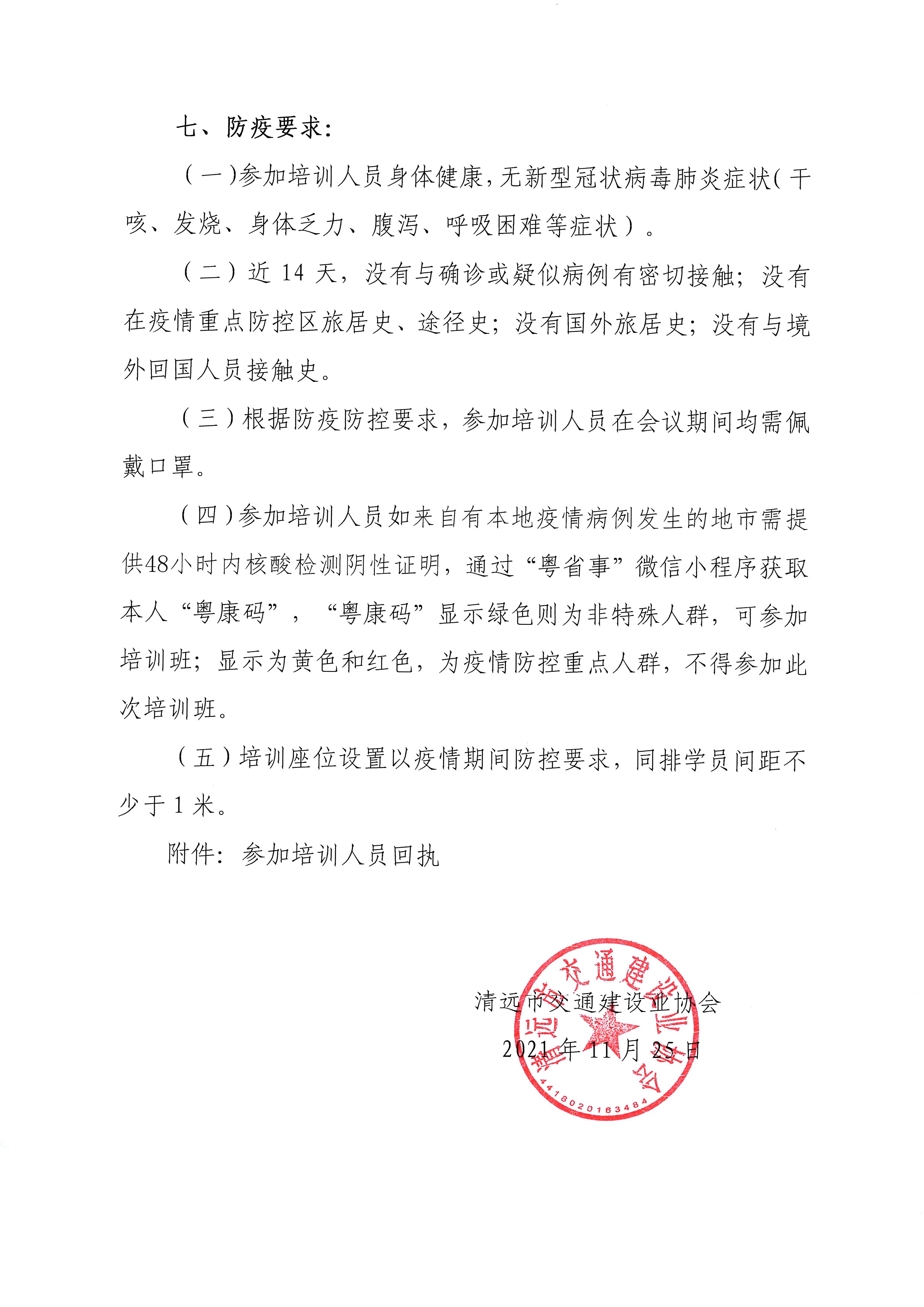 七、防疫要求：

（一）参加培训人员身体健康，无新型冠状病毒肺炎症状（干咳、发烧、身体乏力、腹泻、呼吸困难等症状）。

（二）近 14 天，没有与确诊或疑似病例有密切接触；没有在疫情重点防控区旅居史、途径史；没有国外旅居史；没有与境外回国人员接触史。

（三）根据防疫防控要求，参加培训人员在会议期间均需佩戴口罩。

（四）参加培训人员如来自有本地疫情病例发生的地市需提供48小时内核酸检测阴性证明，通过“粤省事”微信小程序获取本人“粤康码”，“粤康码”显示绿色则为非特殊人群，可参加培训班；显示为黄色和红色，为疫情防控重点人群，不得参加此次培训班。

（五）培训座位设置以疫情期间防控要求，同排学员间距不少于 1 米。

附件：参加培训人员回执

清远市交通建设业协会
2021 年 11 月 25 日

清远市交通建设业协会
4418020163484